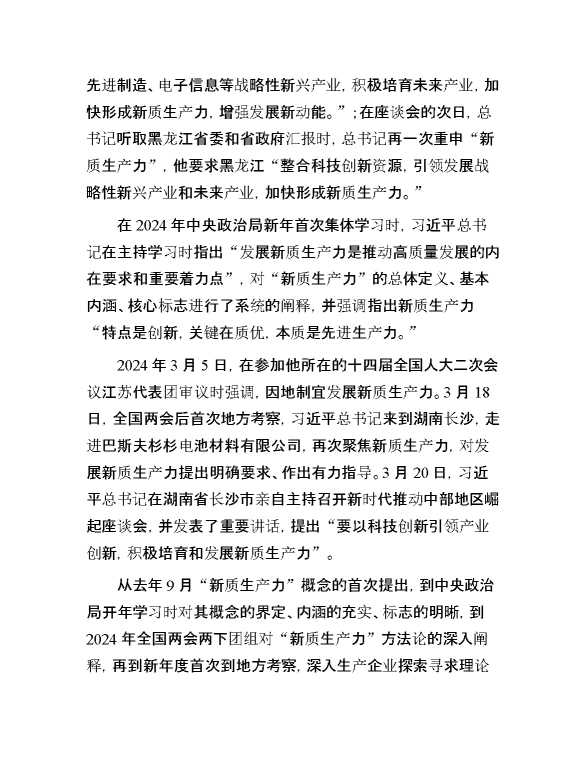 先进制造、电子信息等战略性新兴产业，积极培育未来产业，加快形成新质生产力，增强发展新动能。”；在座谈会的次日，总书记听取黑龙江省委和省政府汇报时，总书记再一次重申“新质生产力”，他要求黑龙江“整合科技创新资源，引领发展战略性新兴产业和未来产业，加快形成新质生产力。”

在 2024 年中央政治局新年首次集体学习时，习近平总书记在主持学习时指出“发展新质生产力是推动高质量发展的内在要求和重要着力点”，对“新质生产力”的总体定义、基本内涵、核心标志进行了系统的阐释，并强调指出新质生产力“特点是创新，关键在质优，本质是先进生产力。”

2024 年 3 月 5 日，在参加他所在的十四届全国人大二次会议江苏代表团审议时强调，因地制宜发展新质生产力。3 月 18 日，全国两会后首次地方考察，习近平总书记来到湖南长沙，走进巴斯夫杉杉电池材料有限公司，再次聚焦新质生产力，对发展新质生产力提出明确要求、作出有力指导。3 月 20 日，习近平总书记在湖南省长沙市亲自主持召开新时代推动中部地区崛起座谈会，并发表了重要讲话，提出“要以科技创新引领产业创新，积极培育和发展新质生产力”。

从去年 9 月“新质生产力”概念的首次提出，到中央政治局开年学习时对其概念的界定、内涵的充实、标志的明晰，到 2024 年全国两会两下团组对“新质生产力”方法论的深入阐释，再到新年度首次到地方考察，深入生产企业探索寻求理论